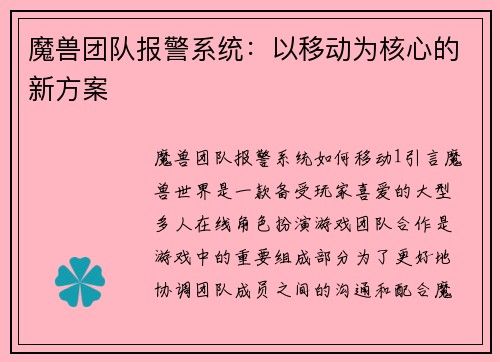 魔兽团队报警系统：以移动为核心的新方案

魔兽团队报警系统如何移动1引言魔兽世界是一款备受玩家喜爱的大型多人在线角色扮演游戏团队合作是游戏中的重要组成部分为了更好地协调团队成员之间的沟通和配合魔